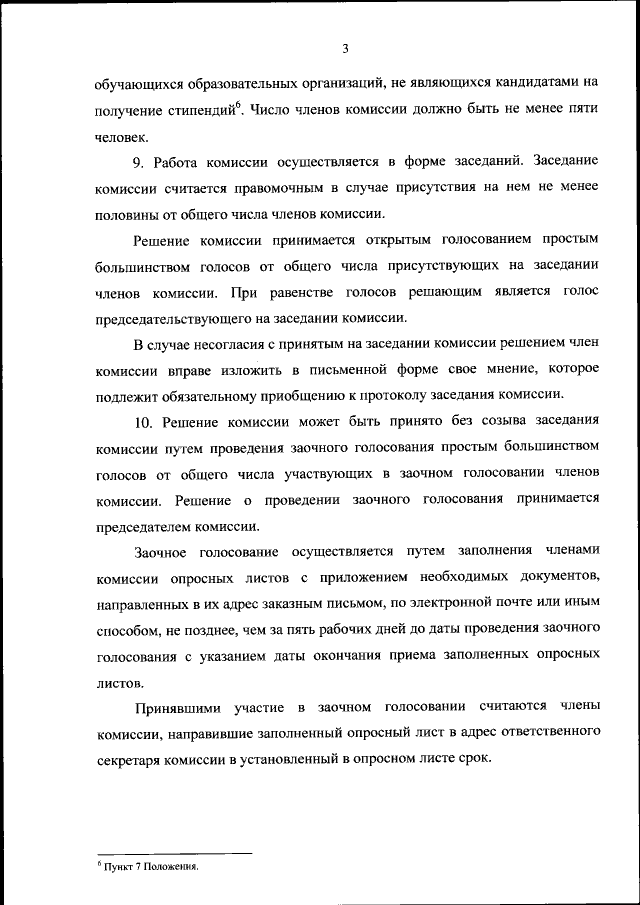 3

обучающихся образовательных организаций, не являющихся кандидатами на получение стипендий$^6$. Число членов комиссии должно быть не менее пяти человек.

9. Работа комиссии осуществляется в форме заседаний. Заседание комиссии считается правомочным в случае присутствия на нем не менее половины от общего числа членов комиссии.

Решение комиссии принимается открытым голосованием простым большинством голосов от общего числа присутствующих на заседании членов комиссии. При равенстве голосов решающим является голос председательствующего на заседании комиссии.

В случае несогласия с принятым на заседании комиссии решением член комиссии вправе изложить в письменной форме свое мнение, которое подлежит обязательному приобщению к протоколу заседания комиссии.

10. Решение комиссии может быть принято без созыва заседания комиссии путем проведения заочного голосования простым большинством голосов от общего числа участвующих в заочном голосовании членов комиссии. Решение о проведении заочного голосования принимается председателем комиссии.

Заочное голосование осуществляется путем заполнения членами комиссии опросных листов с приложением необходимых документов, направленных в их адрес заказным письмом, по электронной почте или иным способом, не позднее, чем за пять рабочих дней до даты проведения заочного голосования с указанием даты окончания приема заполненных опросных листов.

Принявшими участие в заочном голосовании считаются члены комиссии, направившие заполненный опросный лист в адрес ответственного секретаря комиссии в установленный в опросном листе срок.

$^6$ Пункт 7 Положения.